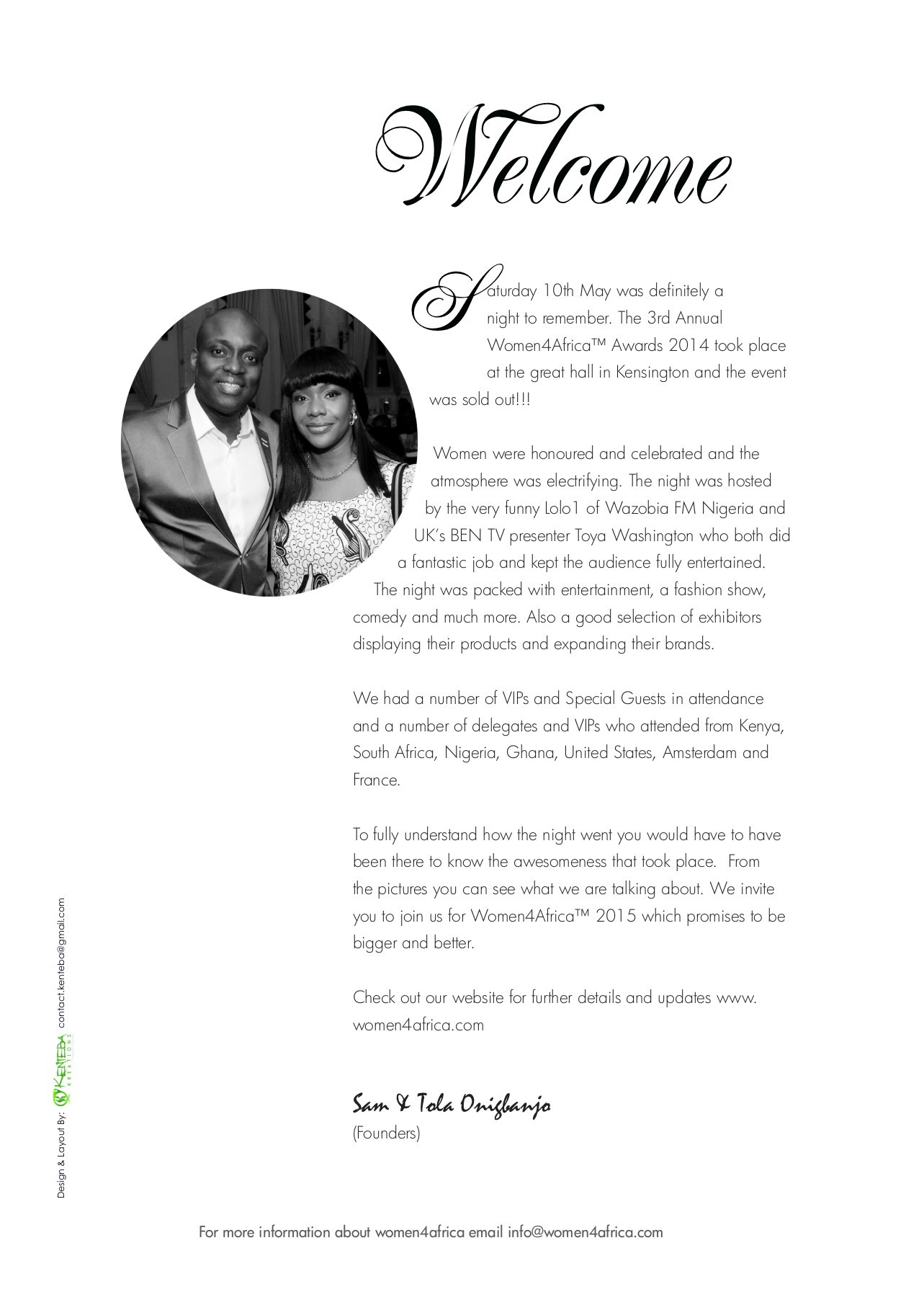 Welcome

Saturday 10th May was definitely a night to remember. The 3rd Annual Women4Africa™ Awards 2014 took place at the great hall in Kensington and the event was sold out!!!

Women were honoured and celebrated and the atmosphere was electrifying. The night was hosted by the very funny Lolo1 of Wazobia FM Nigeria and UK's BEN TV presenter Toya Washington who both did a fantastic job and kept the audience fully entertained. The night was packed with entertainment, a fashion show, comedy and much more. Also a good selection of exhibitors displaying their products and expanding their brands.

We had a number of VIPs and Special Guests in attendance and a number of delegates and VIPs who attended from Kenya, South Africa, Nigeria, Ghana, United States, Amsterdam and France.

To fully understand how the night went you would have to have been there to know the awesomeness that took place. From the pictures you can see what we are talking about. We invite you to join us for Women4Africa™ 2015 which promises to be bigger and better.

Check out our website for further details and updates www.women4africa.com

Sam & Tola Onigbanjo
(Founders)

Design & Layout By: KENTEBA KREATIONS contact.kenteba@gmail.com

For more information about women4africa email info@women4africa.com